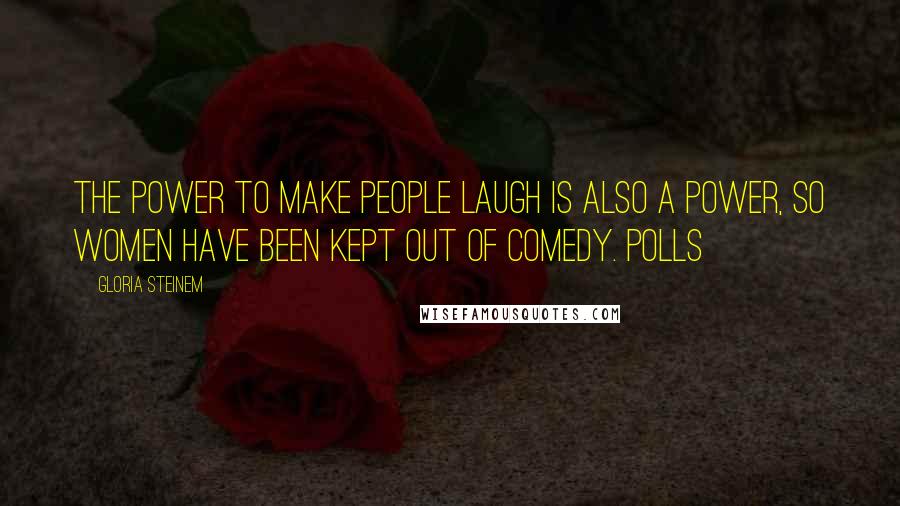 THE POWER TO MAKE PEOPLE LAUGH IS ALSO A POWER, SO WOMEN HAVE BEEN KEPT OUT OF COMEDY. POLLS

GLORIA STEINEM

WISEFAMOUSQUOTES.COM